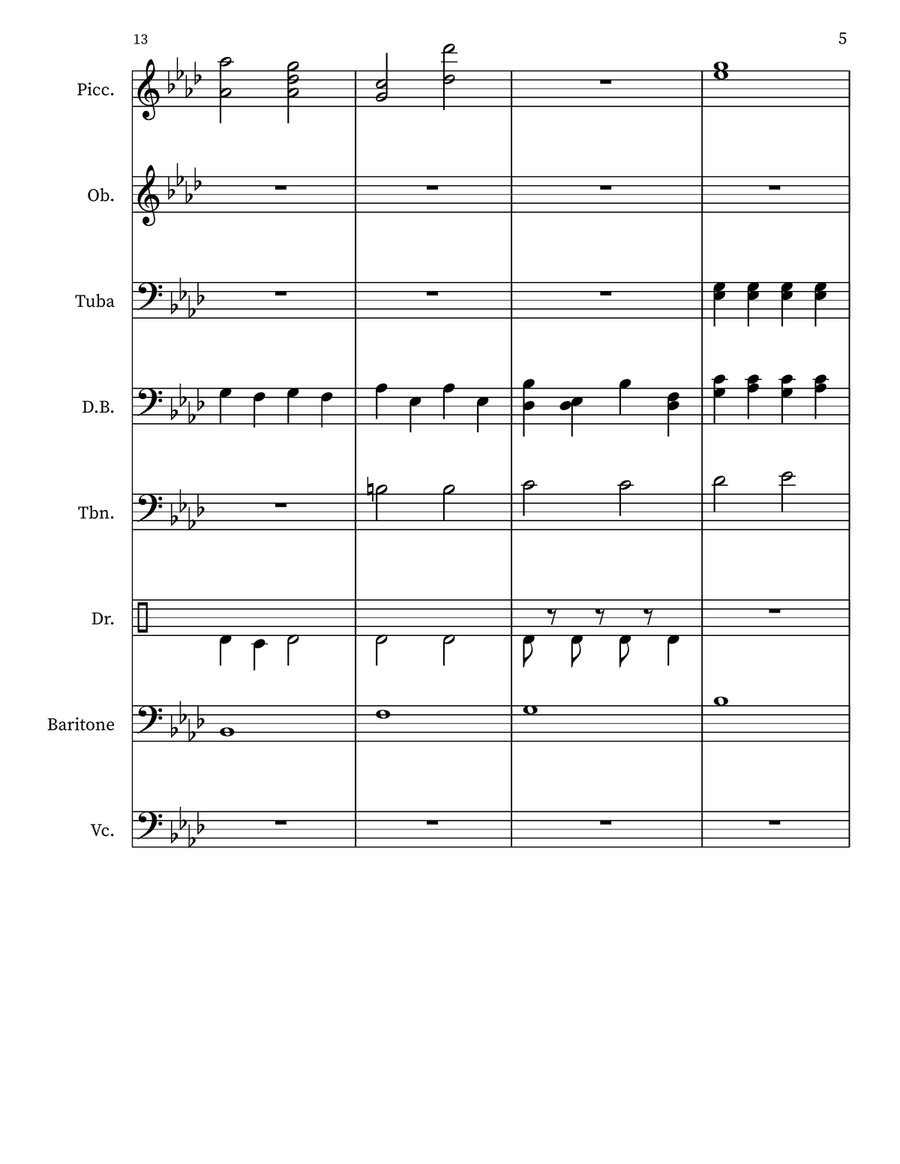 13

5

Picc.

Ob.

Tuba

D.B.

Tbn.

Dr.

Baritone

Vc.